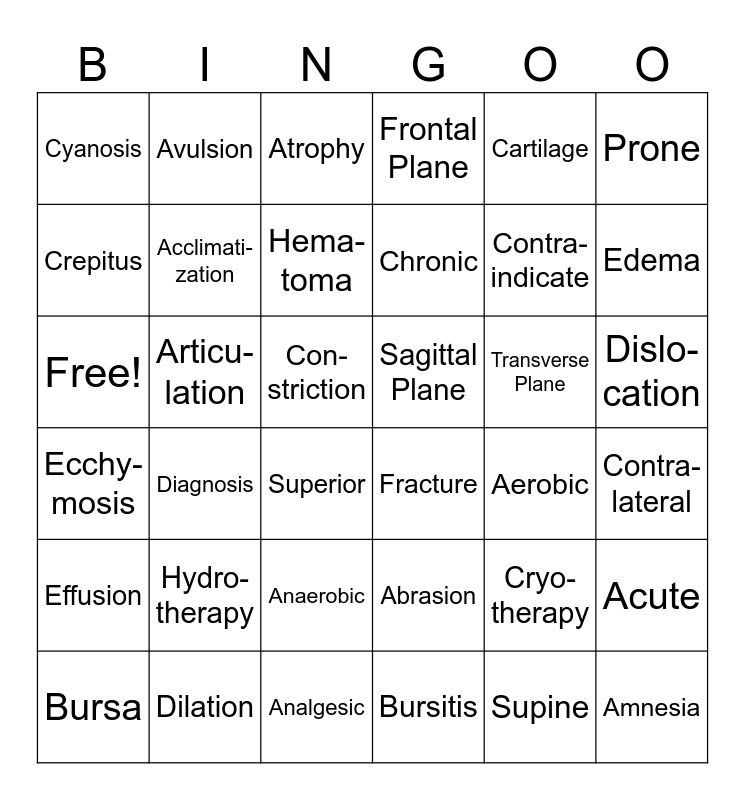 | B | I | N | G | O | O |
|---|---|---|---|---|---|
| Cyanosis | Avulsion | Atrophy | Frontal Plane | Cartilage | Prone |
| Crepitus | Acclimatization | Hematoma | Chronic | Contraindicate | Edema |
| Free! | Articulation | Constriction | Sagittal Plane | Transverse Plane | Dislocation |
| Ecchymosis | Diagnosis | Superior | Fracture | Aerobic | Contralateral |
| Effusion | Hydrotherapy | Anaerobic | Abrasion | Cryotherapy | Acute |
| Bursa | Dilation | Analgesic | Bursitis | Supine | Amnesia |